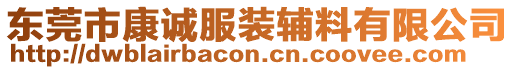 东莞市康诚服装辅料有限公司
http://dwblairbacon.cn.coovee.com